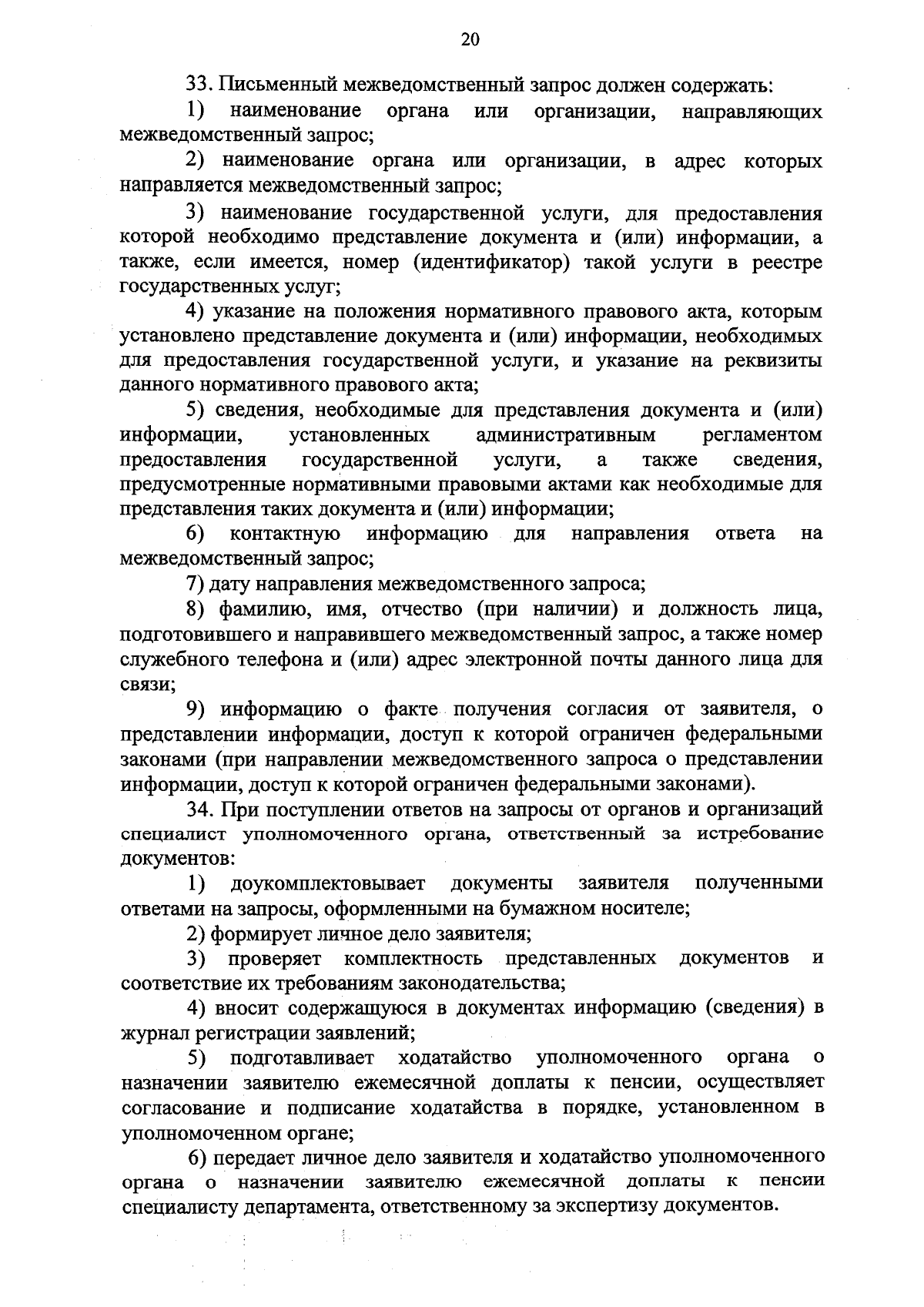 20

33. Письменный межведомственный запрос должен содержать:

1) наименование органа или организации, направляющих межведомственный запрос;

2) наименование органа или организации, в адрес которых направляется межведомственный запрос;

3) наименование государственной услуги, для предоставления которой необходимо представление документа и (или) информации, а также, если имеется, номер (идентификатор) такой услуги в реестре государственных услуг;

4) указание на положения нормативного правового акта, которым установлено представление документа и (или) информации, необходимых для предоставления государственной услуги, и указание на реквизиты данного нормативного правового акта;

5) сведения, необходимые для представления документа и (или) информации, установленных административным регламентом предоставления государственной услуги, а также сведения, предусмотренные нормативными правовыми актами как необходимые для представления таких документа и (или) информации;

6) контактную информацию для направления ответа на межведомственный запрос;

7) дату направления межведомственного запроса;

8) фамилию, имя, отчество (при наличии) и должность лица, подготовившего и направившего межведомственный запрос, а также номер служебного телефона и (или) адрес электронной почты данного лица для связи;

9) информацию о факте получения согласия от заявителя, о представлении информации, доступ к которой ограничен федеральными законами (при направлении межведомственного запроса о представлении информации, доступ к которой ограничен федеральными законами).

34. При поступлении ответов на запросы от органов и организаций специалист уполномоченного органа, ответственный за истребование документов:

1) доукомплектовывает документы заявителя полученными ответами на запросы, оформленными на бумажном носителе;

2) формирует личное дело заявителя;

3) проверяет комплектность представленных документов и соответствие их требованиям законодательства;

4) вносит содержащуюся в документах информацию (сведения) в журнал регистрации заявлений;

5) подготавливает ходатайство уполномоченного органа о назначении заявителю ежемесячной доплаты к пенсии, осуществляет согласование и подписание ходатайства в порядке, установленном в уполномоченном органе;

6) передает личное дело заявителя и ходатайство уполномоченного органа о назначении заявителю ежемесячной доплаты к пенсии специалисту департамента, ответственному за экспертизу документов.